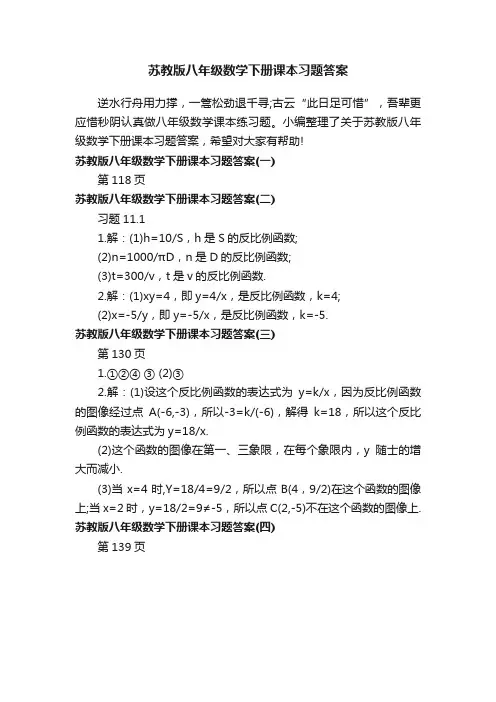 苏教版八年级数学下册课本习题答案

逆水行舟用力撑，一篙松劲退千寻;古云“此日足可惜”，吾辈更应惜秒阴认真做八年级数学课本练习题。小编整理了关于苏教版八年级数学下册课本习题答案，希望对大家有帮助!

苏教版八年级数学下册课本习题答案(一)

第 118 页

苏教版八年级数学下册课本习题答案(二)

习题 11.1

1.解：(1)h=10/S，h 是 S 的反比例函数;

(2)n=1000/πD，n 是 D 的反比例函数;

(3)t=300/v，t 是 v 的反比例函数.

2.解：(1)xy=4，即 y=4/x，是反比例函数，k=4;

(2)x=-5/y，即 y=-5/x，是反比例函数，k=-5.

苏教版八年级数学下册课本习题答案(三)

第 130 页

1.①②④ ③ (2)③

2.解：(1)设这个反比例函数的表达式为 y=k/x，因为反比例函数的图像经过点 A(-6,-3)，所以-3=k/(-6)，解得 k=18，所以这个反比例函数的表达式为 y=18/x.

(2)这个函数的图像在第一、三象限，在每个象限内，y 随士的增大而减小.

(3)当 x=4 时,Y=18/4=9/2，所以点 B(4，9/2)在这个函数的图像上;当 x=2 时，y=18/2=9≠-5，所以点 C(2,-5)不在这个函数的图像上.

苏教版八年级数学下册课本习题答案(四)

第 139 页